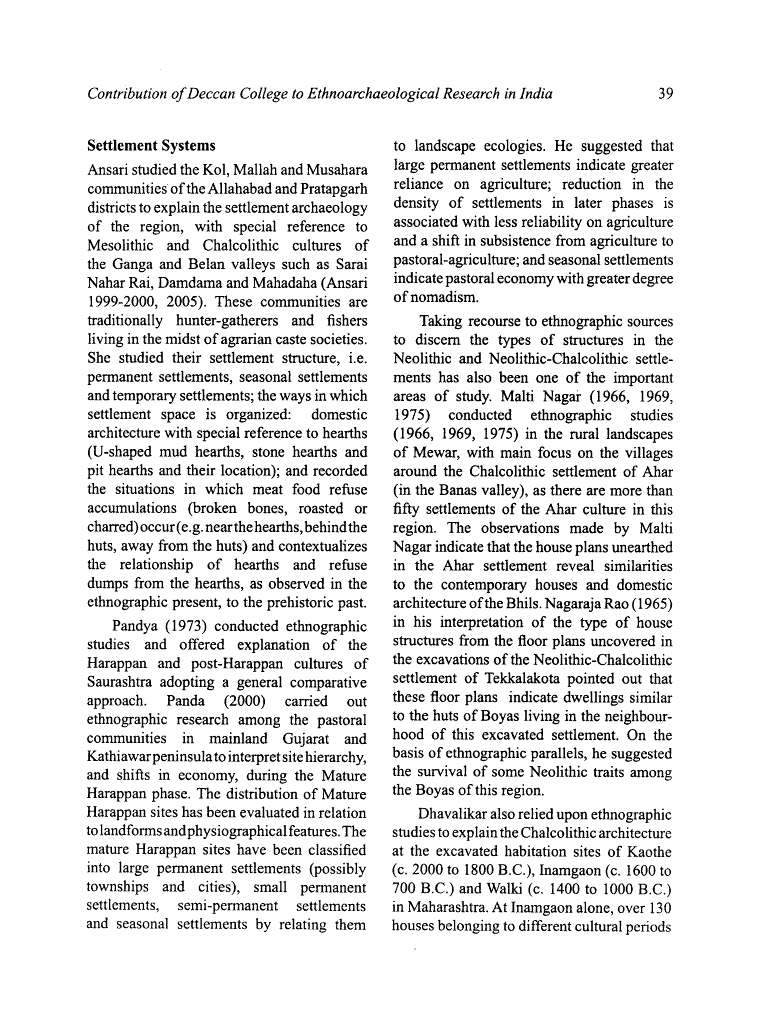 Contribution of Deccan College to Ethnoarchaeological Research in India

39

Settlement Systems

Ansari studied the Kol, Mallah and Musahara communities of the Allahabad and Pratapgarh districts to explain the settlement archaeology of the region, with special reference to Mesolithic and Chalcolithic cultures of the Ganga and Belan valleys such as Sarai Nahar Rai, Damdama and Mahadaha (Ansari 1999-2000, 2005). These communities are traditionally hunter-gatherers and fishers living in the midst of agrarian caste societies. She studied their settlement structure, i.e. permanent settlements, seasonal settlements and temporary settlements; the ways in which settlement space is organized: domestic architecture with special reference to hearths (U-shaped mud hearths, stone hearths and pit hearths and their location); and recorded the situations in which meat food refuse accumulations (broken bones, roasted or charred) occur (e.g. near the hearths, behind the huts, away from the huts) and contextualizes the relationship of hearths and refuse dumps from the hearths, as observed in the ethnographic present, to the prehistoric past.

Pandya (1973) conducted ethnographic studies and offered explanation of the Harappan and post-Harappan cultures of Saurashtra adopting a general comparative approach. Panda (2000) carried out ethnographic research among the pastoral communities in mainland Gujarat and Kathiawar peninsula to interpret site hierarchy, and shifts in economy, during the Mature Harappan phase. The distribution of Mature Harappan sites has been evaluated in relation to landforms and physiographical features. The mature Harappan sites have been classified into large permanent settlements (possibly townships and cities), small permanent settlements, semi-permanent settlements and seasonal settlements by relating them to landscape ecologies. He suggested that large permanent settlements indicate greater reliance on agriculture; reduction in the density of settlements in later phases is associated with less reliability on agriculture and a shift in subsistence from agriculture to pastoral-agriculture; and seasonal settlements indicate pastoral economy with greater degree of nomadism.

Taking recourse to ethnographic sources to discern the types of structures in the Neolithic and Neolithic-Chalcolithic settlements has also been one of the important areas of study. Malti Nagar (1966, 1969, 1975) conducted ethnographic studies (1966, 1969, 1975) in the rural landscapes of Mewar, with main focus on the villages around the Chalcolithic settlement of Ahar (in the Banas valley), as there are more than fifty settlements of the Ahar culture in this region. The observations made by Malti Nagar indicate that the house plans unearthed in the Ahar settlement reveal similarities to the contemporary houses and domestic architecture of the Bhils. Nagaraja Rao (1965) in his interpretation of the type of house structures from the floor plans uncovered in the excavations of the Neolithic-Chalcolithic settlement of Tekkalakota pointed out that these floor plans indicate dwellings similar to the huts of Boyas living in the neighbourhood of this excavated settlement. On the basis of ethnographic parallels, he suggested the survival of some Neolithic traits among the Boyas of this region.

Dhavalikar also relied upon ethnographic studies to explain the Chalcolithic architecture at the excavated habitation sites of Kaothe (c. 2000 to 1800 B.C.), Inamgaon (c. 1600 to 700 B.C.) and Walki (c. 1400 to 1000 B.C.) in Maharashtra. At Inamgaon alone, over 130 houses belonging to different cultural periods